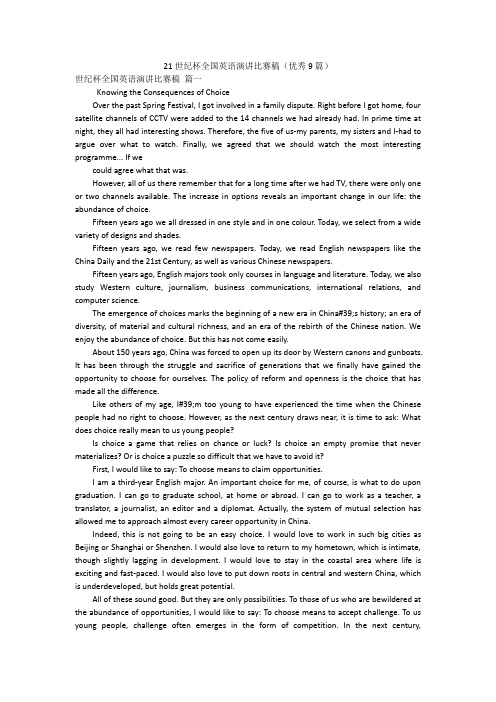 21世纪杯全国英语演讲比赛稿（优秀9篇）

世纪杯全国英语演讲比赛稿 篇一

Knowing the Consequences of Choice

Over the past Spring Festival, I got involved in a family dispute. Right before I got home, four satellite channels of CCTV were added to the 14 channels we had already had. In prime time at night, they all had interesting shows. Therefore, the five of us-my parents, my sisters and I-had to argue over what to watch. Finally, we agreed that we should watch the most interesting programme... If we

could agree what that was.

However, all of us there remember that for a long time after we had TV, there were only one or two channels available. The increase in options reveals an important change in our life: the abundance of choice.

Fifteen years ago we all dressed in one style and in one colour. Today, we select from a wide variety of designs and shades.

Fifteen years ago, we read few newspapers. Today, we read English newspapers like the China Daily and the 21st Century, as well as various Chinese newspapers.

Fifteen years ago, English majors took only courses in language and literature. Today, we also study Western culture, journalism, business communications, international relations, and computer science.

The emergence of choices marks the beginning of a new era in China#39;s history; an era of diversity, of material and cultural richness, and an era of the rebirth of the Chinese nation. We enjoy the abundance of choice. But this has not come easily.

About 150 years ago, China was forced to open up its door by Western canons and gunboats. It has been through the struggle and sacrifice of generations that we finally have gained the opportunity to choose for ourselves. The policy of reform and openness is the choice that has made all the difference.

Like others of my age, I#39;m too young to have experienced the time when the Chinese people had no right to choose. However, as the next century draws near, it is time to ask: What does choice really mean to us young people?

Is choice a game that relies on chance or luck? Is choice an empty promise that never materializes? Or is choice a puzzle so difficult that we have to avoid it?

First, I would like to say: To choose means to claim opportunities.

I am a third-year English major. An important choice for me, of course, is what to do upon graduation. I can go to graduate school, at home or abroad. I can go to work as a teacher, a translator, a journalist, an editor and a diplomat. Actually, the system of mutual selection has allowed me to approach almost every career opportunity in China.

Indeed, this is not going to be an easy choice. I would love to work in such big cities as Beijing or Shanghai or Shenzhen. I would also love to return to my hometown, which is intimate, though slightly lagging in development. I would love to stay in the coastal area where life is exciting and fast-paced. I would also love to put down roots in central and western China, which is underdeveloped, but holds great potential.

All of these sound good. But they are only possibilities. To those of us who are bewildered at the abundance of opportunities, I would like to say: To choose means to accept challenge. To us young people, challenge often emerges in the form of competition. In the next century,